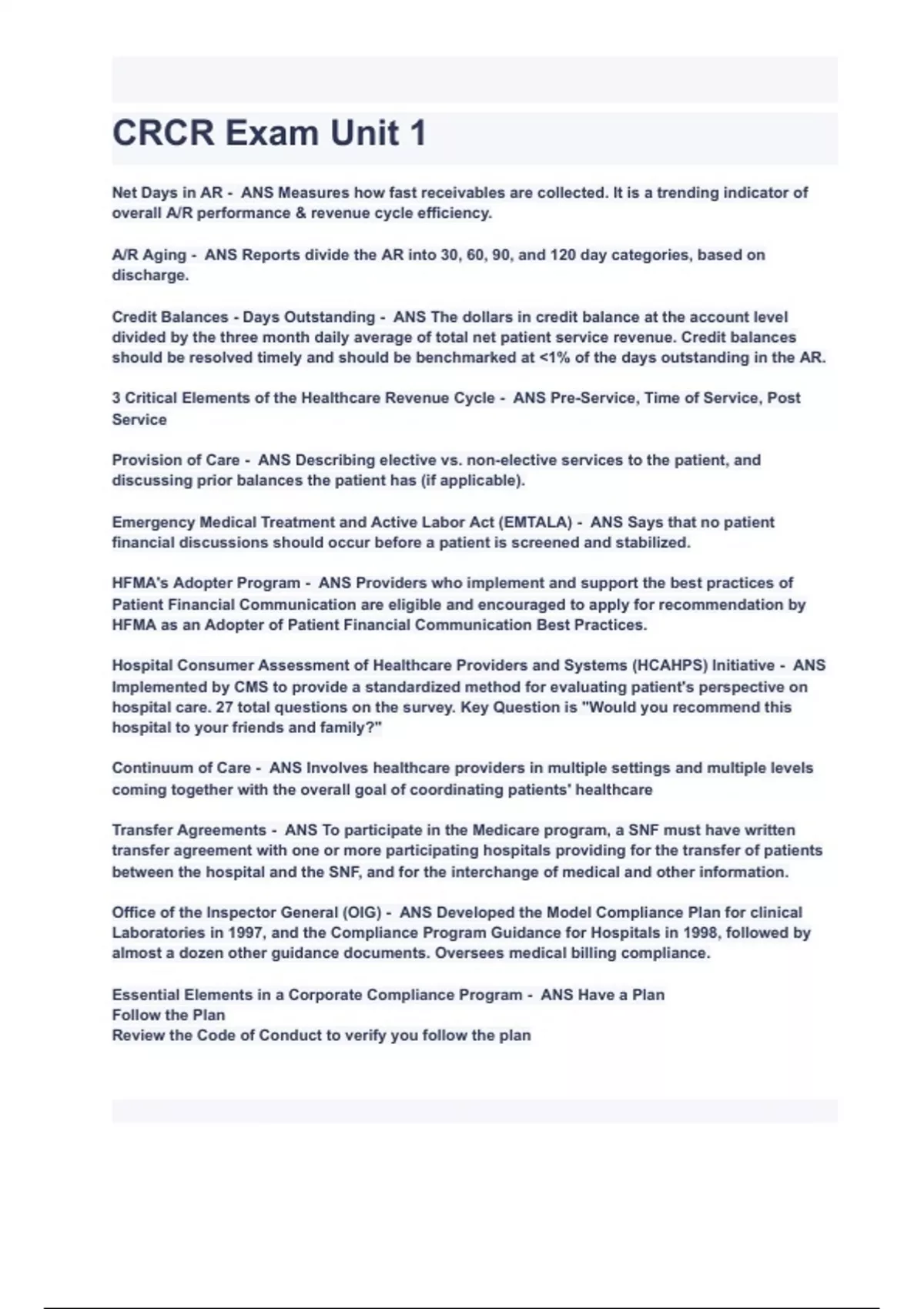 CRCR Exam Unit 1

Net Days in AR - ANS Measures how fast receivables are collected. It is a trending indicator of overall A/R performance & revenue cycle efficiency.

A/R Aging - ANS Reports divide the AR into 30, 60, 90, and 120 day categories, based on discharge.

Credit Balances - Days Outstanding - ANS The dollars in credit balance at the account level divided by the three month daily average of total net patient service revenue. Credit balances should be resolved timely and should be benchmarked at <1% of the days outstanding in the AR.

3 Critical Elements of the Healthcare Revenue Cycle - ANS Pre-Service, Time of Service, Post Service

Provision of Care - ANS Describing elective vs. non-elective services to the patient, and discussing prior balances the patient has (if applicable).

Emergency Medical Treatment and Active Labor Act (EMTALA) - ANS Says that no patient financial discussions should occur before a patient is screened and stabilized.

HFMA's Adopter Program - ANS Providers who implement and support the best practices of Patient Financial Communication are eligible and encouraged to apply for recommendation by HFMA as an Adopter of Patient Financial Communication Best Practices.

Hospital Consumer Assessment of Healthcare Providers and Systems (HCAHPS) Initiative - ANS Implemented by CMS to provide a standardized method for evaluating patient's perspective on hospital care. 27 total questions on the survey. Key Question is "Would you recommend this hospital to your friends and family?"

Continuum of Care - ANS Involves healthcare providers in multiple settings and multiple levels coming together with the overall goal of coordinating patients' healthcare

Transfer Agreements - ANS To participate in the Medicare program, a SNF must have written transfer agreement with one or more participating hospitals providing for the transfer of patients between the hospital and the SNF, and for the interchange of medical and other information.

Office of the Inspector General (OIG) - ANS Developed the Model Compliance Plan for clinical Laboratories in 1997, and the Compliance Program Guidance for Hospitals in 1998, followed by almost a dozen other guidance documents. Oversees medical billing compliance.

Essential Elements in a Corporate Compliance Program - ANS Have a Plan
Follow the Plan
Review the Code of Conduct to verify you follow the plan